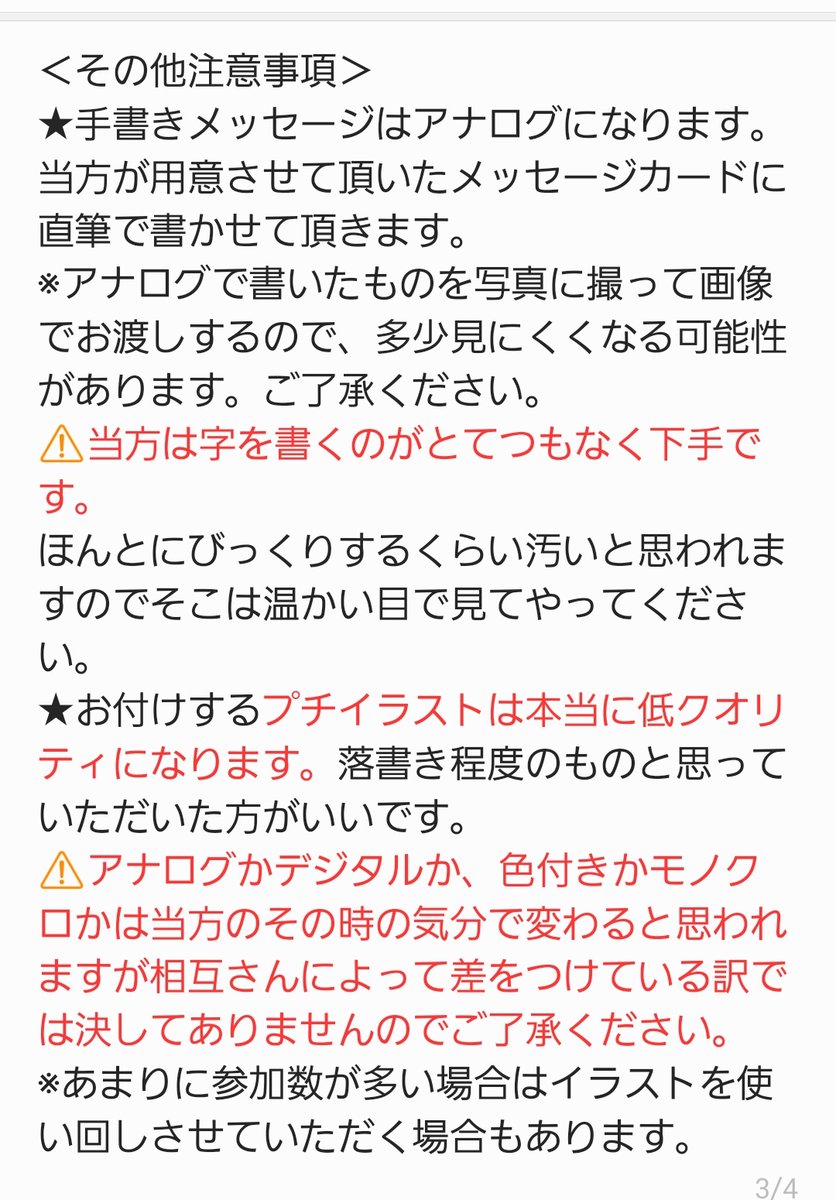 ＜その他注意事項＞
★手書きメッセージはアナログになります。当方が用意させて頂いたメッセージカードに直筆で書かせて頂きます。
※アナログで書いたものを写真に撮って画像でお渡しするので、多少見にくくなる可能性があります。ご了承ください。
⚠当方は字を書くのがとてつもなく下手です。
ほんとにびっくりするくらい汚いと思われますのでそこは温かい目で見てやってください。
★お付けするプチイラストは本当に低クオリティになります。落書き程度のものと思っていただいた方がいいです。
⚠アナログかデジタルか、色付きかモノクロかは当方のその時の気分で変わると思われますが相互さんによって差をつけている訳では決してありませんのでご了承ください。
※あまりに参加数が多い場合はイラストを使い回しさせていただく場合もあります。

3/4